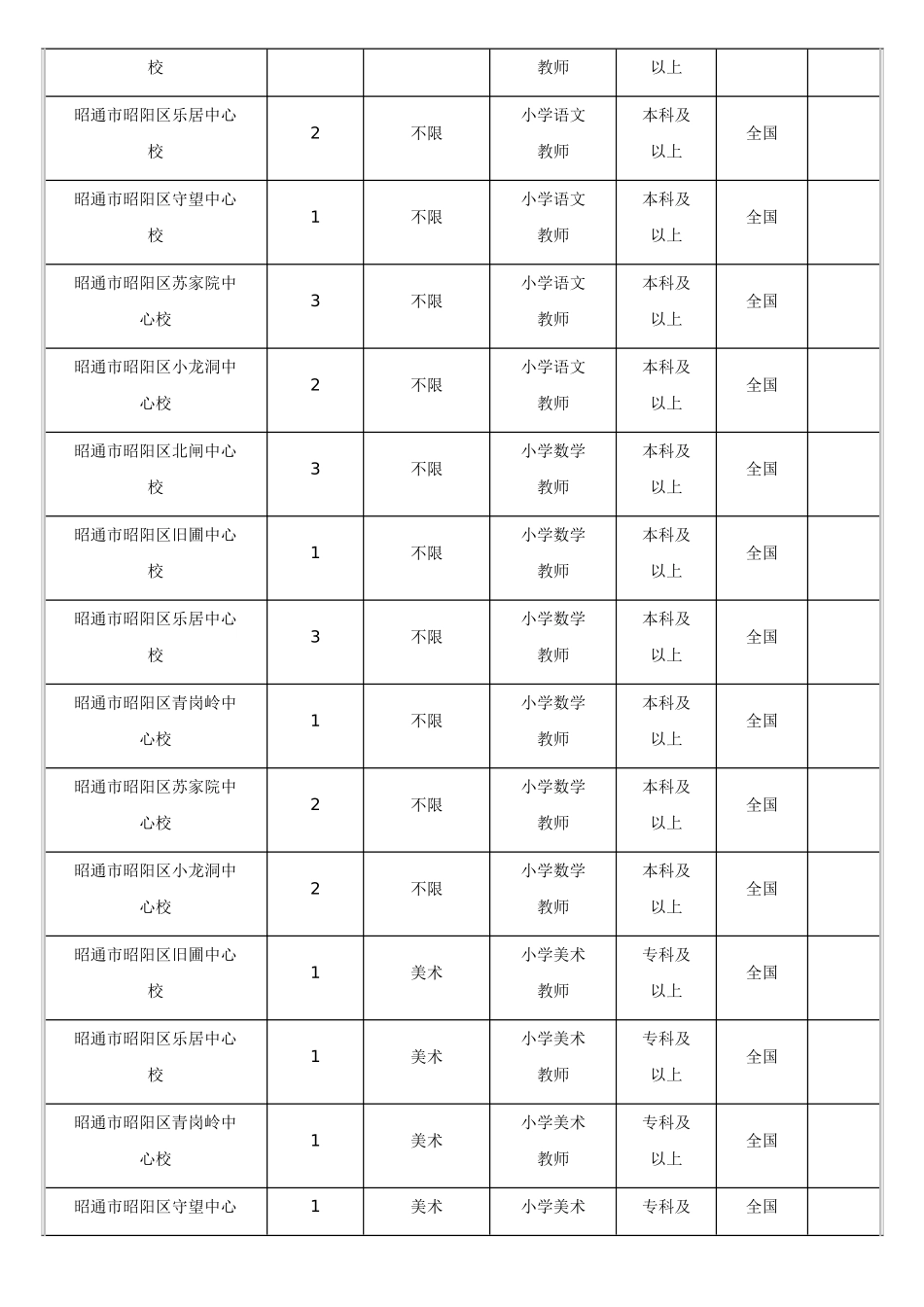 | 校 |  |  | 教师 | 以上 |  |  |
|---|---|---|---|---|---|---|
| 昭通市昭阳区乐居中心校 | 2 | 不限 | 小学语文教师 | 本科及以上 | 全国 |  |
| 昭通市昭阳区守望中心校 | 1 | 不限 | 小学语文教师 | 本科及以上 | 全国 |  |
| 昭通市昭阳区苏家院中心校 | 3 | 不限 | 小学语文教师 | 本科及以上 | 全国 |  |
| 昭通市昭阳区小龙洞中心校 | 2 | 不限 | 小学语文教师 | 本科及以上 | 全国 |  |
| 昭通市昭阳区北闸中心校 | 3 | 不限 | 小学数学教师 | 本科及以上 | 全国 |  |
| 昭通市昭阳区旧圃中心校 | 1 | 不限 | 小学数学教师 | 本科及以上 | 全国 |  |
| 昭通市昭阳区乐居中心校 | 3 | 不限 | 小学数学教师 | 本科及以上 | 全国 |  |
| 昭通市昭阳区青岗岭中心校 | 1 | 不限 | 小学数学教师 | 本科及以上 | 全国 |  |
| 昭通市昭阳区苏家院中心校 | 2 | 不限 | 小学数学教师 | 本科及以上 | 全国 |  |
| 昭通市昭阳区小龙洞中心校 | 2 | 不限 | 小学数学教师 | 本科及以上 | 全国 |  |
| 昭通市昭阳区旧圃中心校 | 1 | 美术 | 小学美术教师 | 专科及以上 | 全国 |  |
| 昭通市昭阳区乐居中心校 | 1 | 美术 | 小学美术教师 | 专科及以上 | 全国 |  |
| 昭通市昭阳区青岗岭中心校 | 1 | 美术 | 小学美术教师 | 专科及以上 | 全国 |  |
| 昭通市昭阳区守望中心 | 1 | 美术 | 小学美术 | 专科及 | 全国 |  |